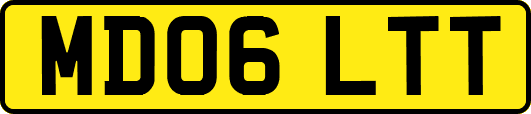 MD06 LTT